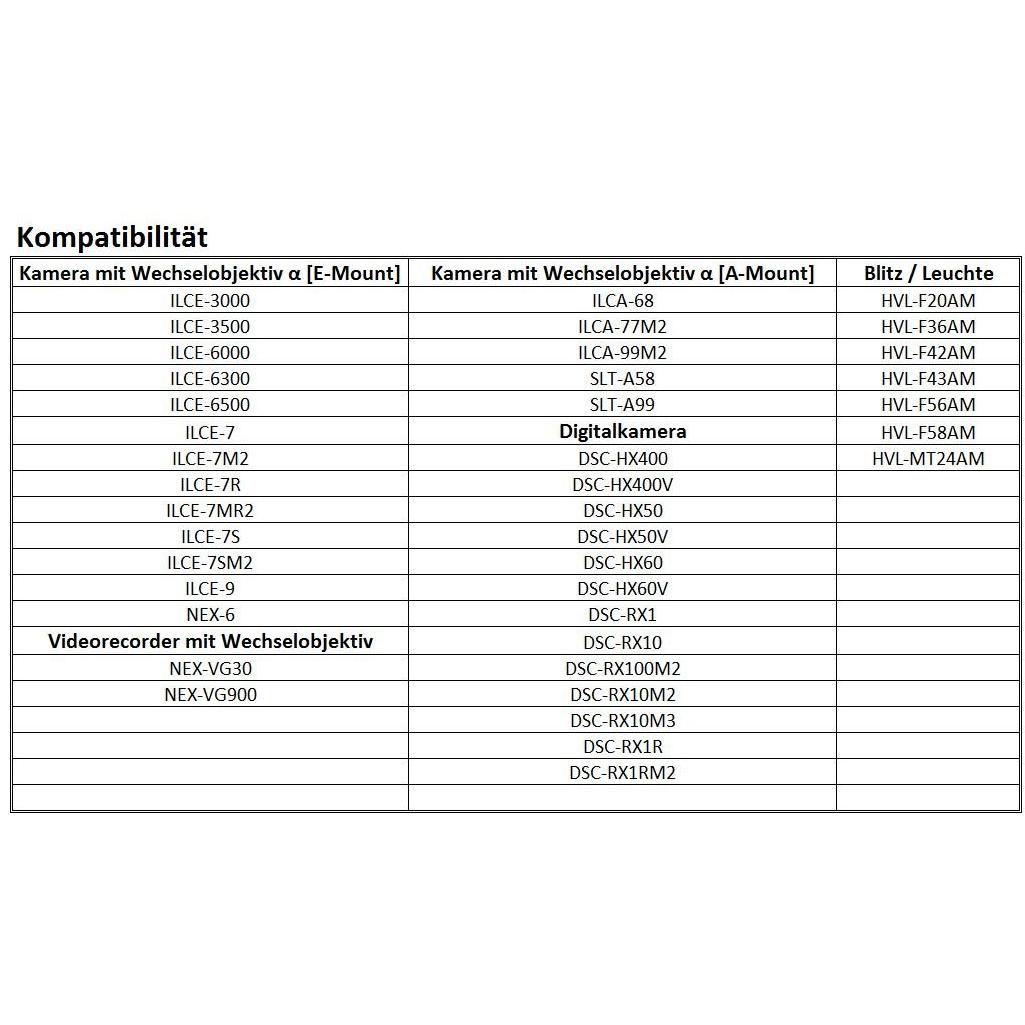 Kompatibilität

| Kamera mit Wechselobjektiv α [E-Mount] | Kamera mit Wechselobjektiv α [A-Mount] | Blitz / Leuchte |
|---|---|---|
| ILCE-3000 | ILCA-68 | HVL-F20AM |
| ILCE-3500 | ILCA-77M2 | HVL-F36AM |
| ILCE-6000 | ILCA-99M2 | HVL-F42AM |
| ILCE-6300 | SLT-A58 | HVL-F43AM |
| ILCE-6500 | SLT-A99 | HVL-F56AM |
| ILCE-7 | **Digitalkamera** | HVL-F58AM |
| ILCE-7M2 | DSC-HX400 | HVL-MT24AM |
| ILCE-7R | DSC-HX400V | |
| ILCE-7MR2 | DSC-HX50 | |
| ILCE-7S | DSC-HX50V | |
| ILCE-7SM2 | DSC-HX60 | |
| ILCE-9 | DSC-HX60V | |
| NEX-6 | DSC-RX1 | |
| **Videorecorder mit Wechselobjektiv** | DSC-RX10 | |
| NEX-VG30 | DSC-RX100M2 | |
| NEX-VG900 | DSC-RX10M2 | |
| | DSC-RX10M3 | |
| | DSC-RX1R | |
| | DSC-RX1RM2 | |
| | | |